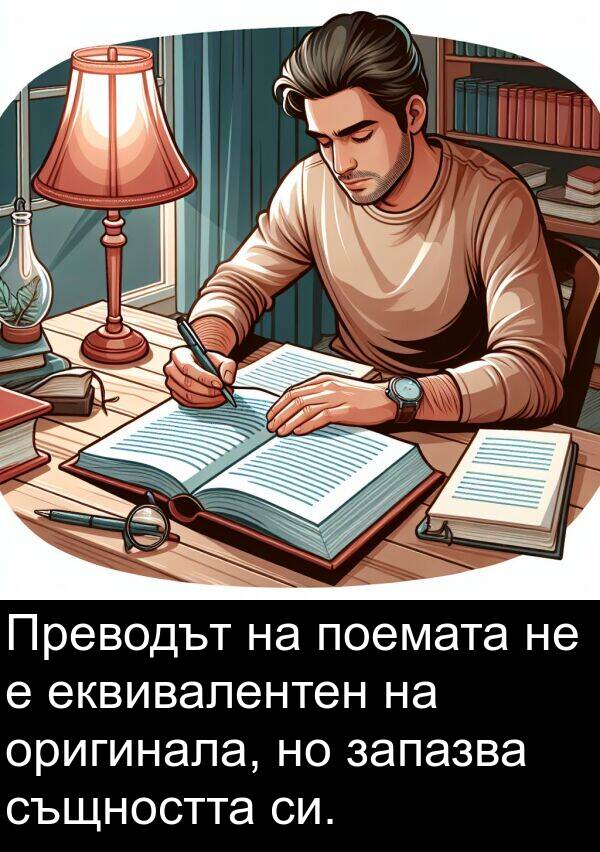 Преводът на поемата не е еквивалентен на оригинала, но запазва същността си.